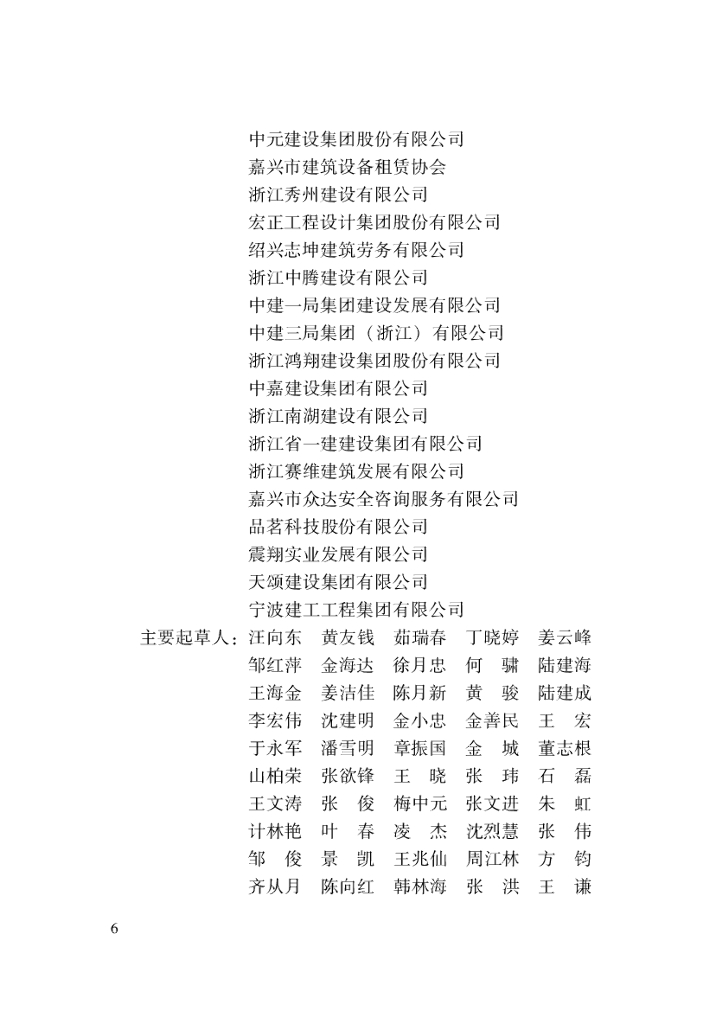 中元建设集团股份有限公司
嘉兴市建筑设备租赁协会
浙江秀州建设有限公司
宏正工程设计集团股份有限公司
绍兴志坤建筑劳务有限公司
浙江中腾建设有限公司
中建一局集团建设发展有限公司
中建三局集团（浙江）有限公司
浙江鸿翔建设集团股份有限公司
中嘉建设集团有限公司
浙江南湖建设有限公司
浙江省一建建设集团有限公司
浙江赛维建筑发展有限公司
嘉兴市众达安全咨询服务有限公司
品茗科技股份有限公司
震翔实业发展有限公司
天颂建设集团有限公司
宁波建工工程集团有限公司

主要起草人：汪向东　黄友钱　茹瑞春　丁晓婷　姜云峰
邹红萍　金海达　徐月忠　何　骕　陆建海
王海金　姜洁佳　陈月新　黄　骏　陆建成
李宏伟　沈建明　金小忠　金善民　王　宏
于永军　潘雪明　章振国　金　城　董志根
山柏荣　张欲锋　王　晓　张　玮　石　磊
王文涛　张　俊　梅中元　张文进　朱　虹
计林艳　叶　春　凌　杰　沈烈慧　张　伟
邹　俊　景　凯　王兆仙　周江林　方　钧
齐从月　陈向红　韩林海　张　洪　王　谦

6